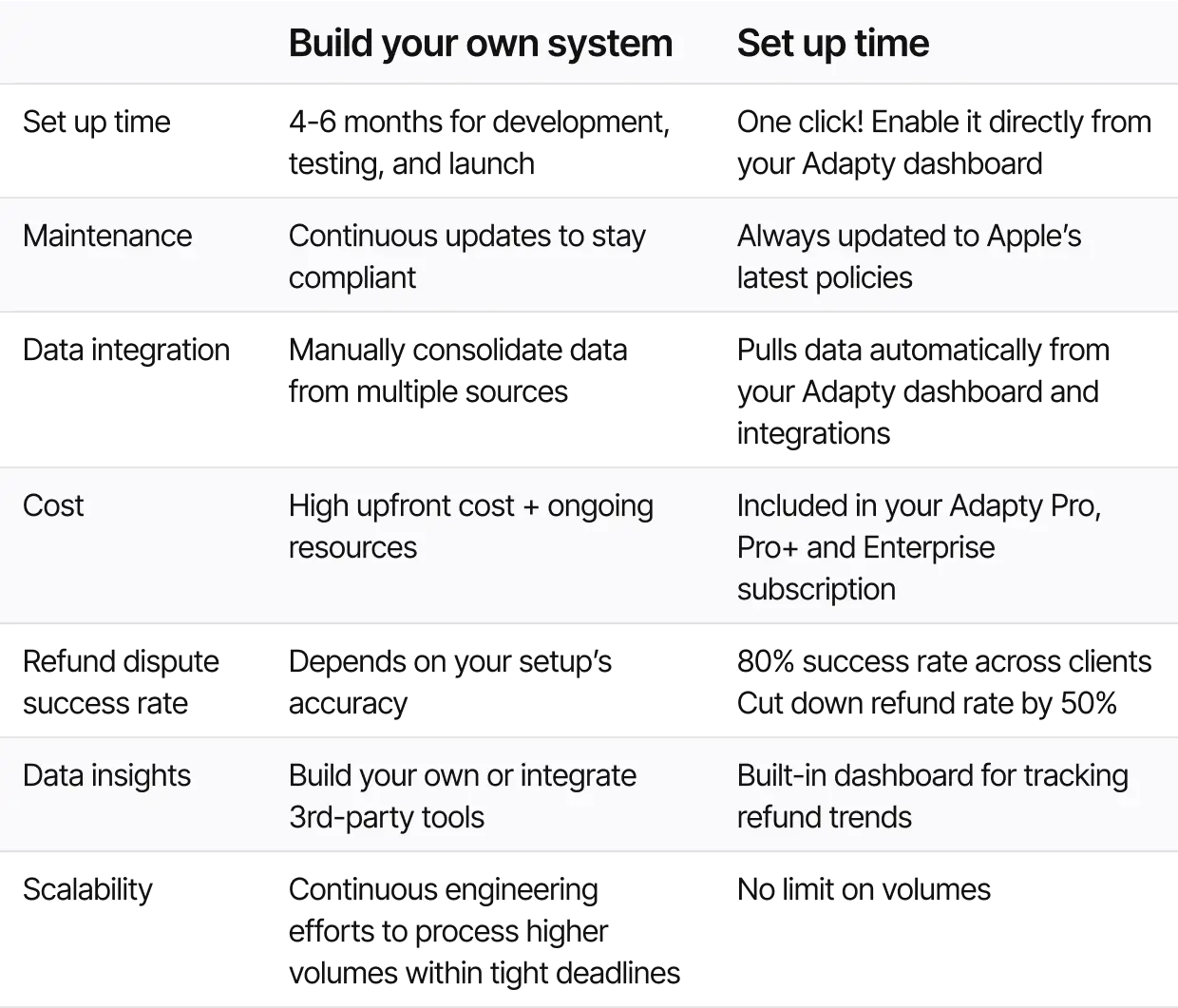 |  | Build your own system | Set up time |
|---|---|---|
| Set up time | 4-6 months for development, testing, and launch | One click! Enable it directly from your Adapty dashboard |
| Maintenance | Continuous updates to stay compliant | Always updated to Apple's latest policies |
| Data integration | Manually consolidate data from multiple sources | Pulls data automatically from your Adapty dashboard and integrations |
| Cost | High upfront cost + ongoing resources | Included in your Adapty Pro, Pro+ and Enterprise subscription |
| Refund dispute success rate | Depends on your setup's accuracy | 80% success rate across clients Cut down refund rate by 50% |
| Data insights | Build your own or integrate 3rd-party tools | Built-in dashboard for tracking refund trends |
| Scalability | Continuous engineering efforts to process higher volumes within tight deadlines | No limit on volumes |